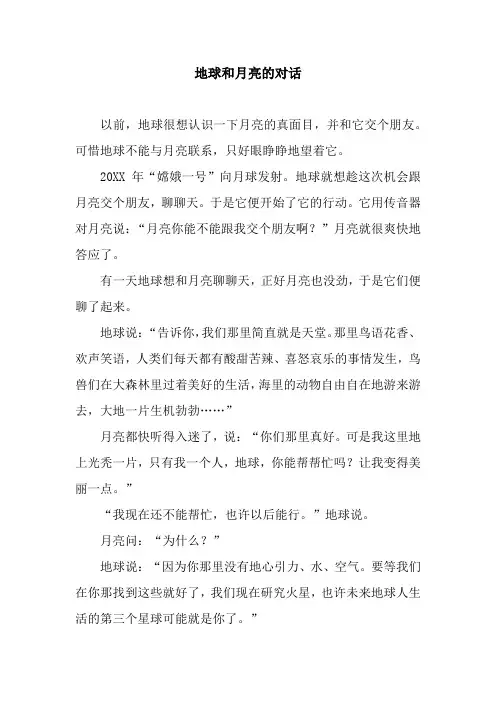 地球和月亮的对话

以前，地球很想认识一下月亮的真面目，并和它交个朋友。可惜地球不能与月亮联系，只好眼睁睁地望着它。

20XX 年“嫦娥一号”向月球发射。地球就想趁这次机会跟月亮交个朋友，聊聊天。于是它便开始了它的行动。它用传音器对月亮说：“月亮你能不能跟我交个朋友啊？”月亮就很爽快地答应了。

有一天地球想和月亮聊聊天，正好月亮也没劲，于是它们便聊了起来。

地球说：“告诉你，我们那里简直就是天堂。那里鸟语花香、欢声笑语，人类们每天都有酸甜苦辣、喜怒哀乐的事情发生，鸟兽们在大森林里过着美好的生活，海里的动物自由自在地游来游去，大地一片生机勃勃……”

月亮都快听得入迷了，说：“你们那里真好。可是我这里地上光秃一片，只有我一个人，地球，你能帮帮忙吗？让我变得美丽一点。”

“我现在还不能帮忙，也许以后能行。”地球说。

月亮问：“为什么？”

地球说：“因为你那里没有地心引力、水、空气。要等我们在你那找到这些就好了，我们现在研究火星，也许未来地球人生活的第三个星球可能就是你了。”